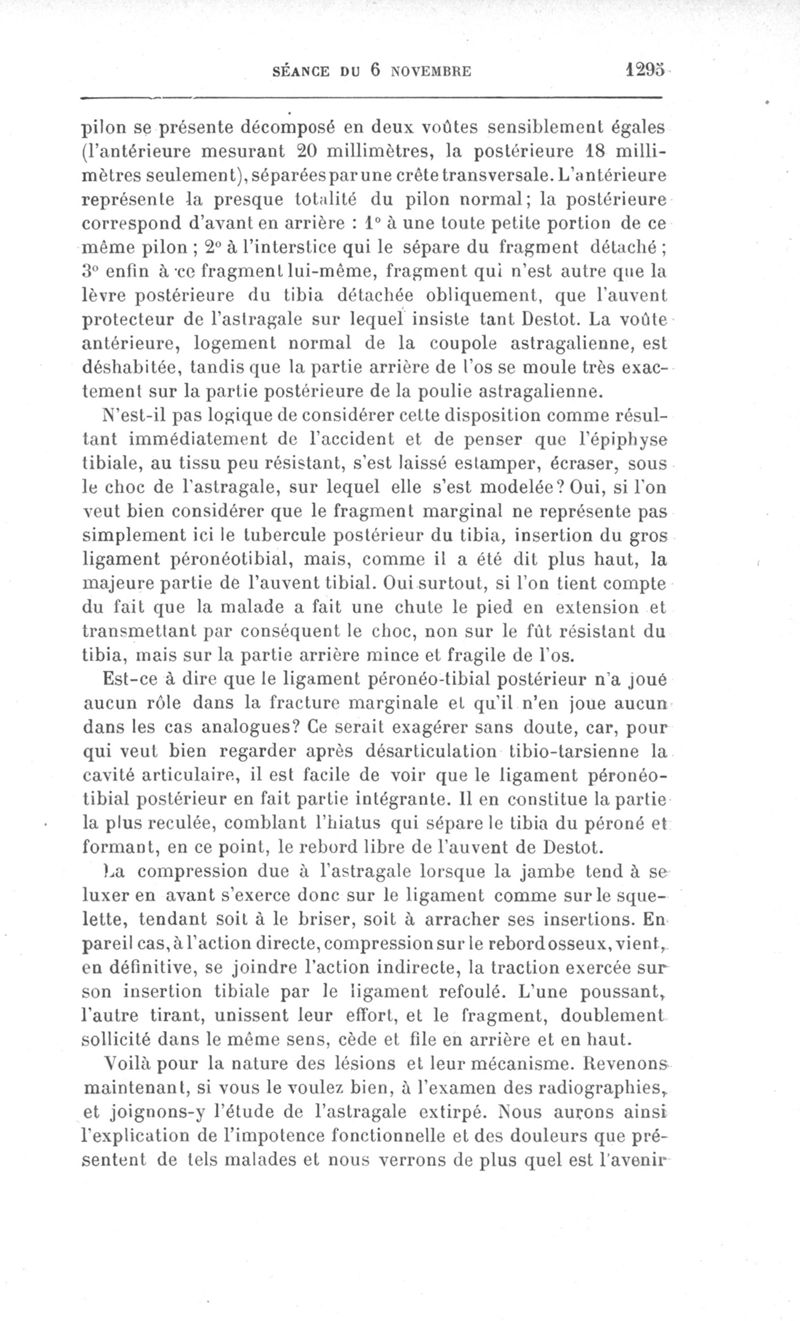 SÉANCE DU 6 NOVEMBRE 1295

pilon se présente décomposé en deux voûtes sensiblement égales (l'antérieure mesurant 20 millimètres, la postérieure 18 millimètres seulement), séparées par une crête transversale. L'antérieure représente la presque totalité du pilon normal; la postérieure correspond d'avant en arrière : 1° à une toute petite portion de ce même pilon ; 2° à l'interstice qui le sépare du fragment détaché ; 3° enfin à ce fragment lui-même, fragment qui n'est autre que la lèvre postérieure du tibia détachée obliquement, que l'auvent protecteur de l'astragale sur lequel insiste tant Destot. La voûte antérieure, logement normal de la coupole astragalienne, est déshabitée, tandis que la partie arrière de l'os se moule très exactement sur la partie postérieure de la poulie astragalienne.

N'est-il pas logique de considérer cette disposition comme résultant immédiatement de l'accident et de penser que l'épiphyse tibiale, au tissu peu résistant, s'est laissé estamper, écraser, sous le choc de l'astragale, sur lequel elle s'est modelée? Oui, si l'on veut bien considérer que le fragment marginal ne représente pas simplement ici le tubercule postérieur du tibia, insertion du gros ligament péronéotibial, mais, comme il a été dit plus haut, la majeure partie de l'auvent tibial. Oui surtout, si l'on tient compte du fait que la malade a fait une chute le pied en extension et transmettant par conséquent le choc, non sur le fût résistant du tibia, mais sur la partie arrière mince et fragile de l'os.

Est-ce à dire que le ligament péronéo-tibial postérieur n'a joué aucun rôle dans la fracture marginale et qu'il n'en joue aucun dans les cas analogues? Ce serait exagérer sans doute, car, pour qui veut bien regarder après désarticulation tibio-tarsienne la cavité articulaire, il est facile de voir que le ligament péronéo-tibial postérieur en fait partie intégrante. Il en constitue la partie la plus reculée, comblant l'hiatus qui sépare le tibia du péroné et formant, en ce point, le rebord libre de l'auvent de Destot.

La compression due à l'astragale lorsque la jambe tend à se luxer en avant s'exerce donc sur le ligament comme sur le squelette, tendant soit à le briser, soit à arracher ses insertions. En pareil cas, à l'action directe, compression sur le rebord osseux, vient, en définitive, se joindre l'action indirecte, la traction exercée sur son insertion tibiale par le ligament refoulé. L'une poussant, l'autre tirant, unissent leur effort, et le fragment, doublement sollicité dans le même sens, cède et file en arrière et en haut.

Voilà pour la nature des lésions et leur mécanisme. Revenons maintenant, si vous le voulez bien, à l'examen des radiographies, et joignons-y l'étude de l'astragale extirpé. Nous aurons ainsi l'explication de l'impotence fonctionnelle et des douleurs que présentent de tels malades et nous verrons de plus quel est l'avenir